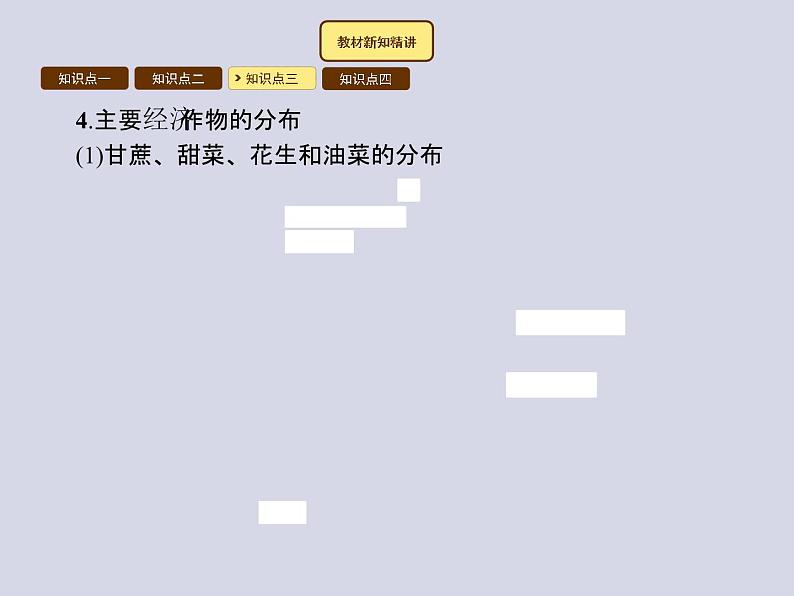 教材新知精讲

知识点一 知识点二 知识点三 知识点四

4.主要经济作物的分布

(1)甘蔗、甜菜、花生和油菜的分布